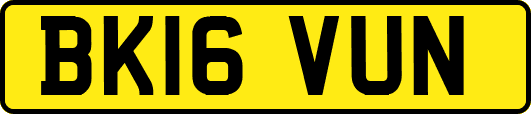 BK16 VUN